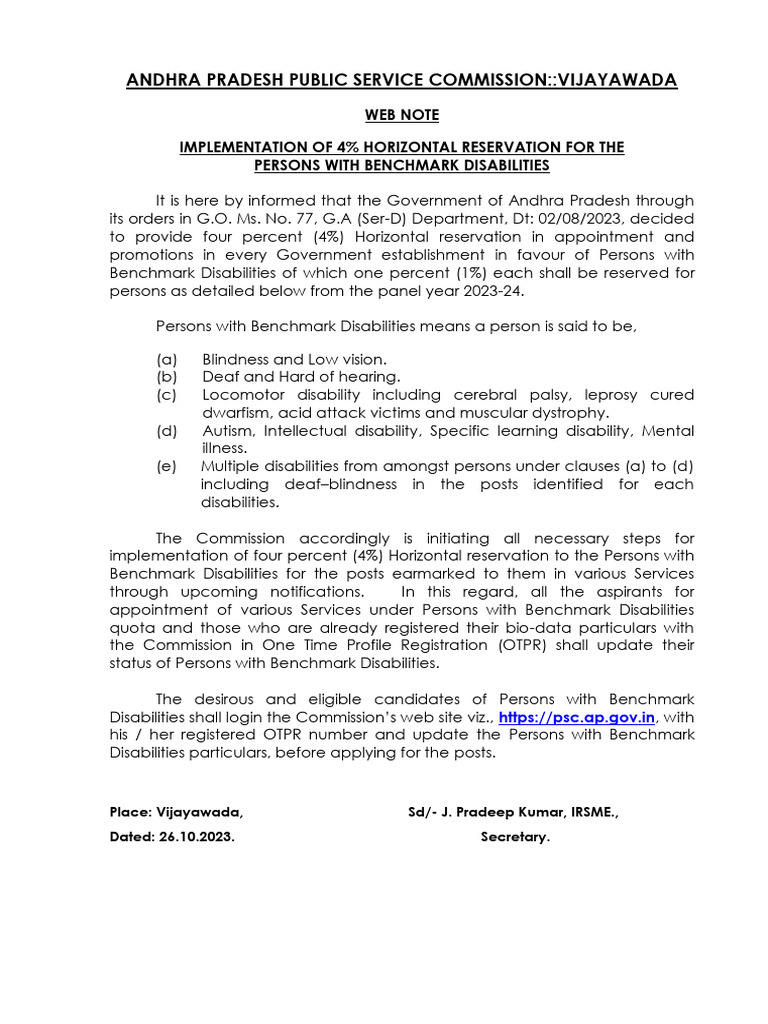 ANDHRA PRADESH PUBLIC SERVICE COMMISSION::VIJAYAWADA

WEB NOTE

IMPLEMENTATION OF 4% HORIZONTAL RESERVATION FOR THE PERSONS WITH BENCHMARK DISABILITIES

It is here by informed that the Government of Andhra Pradesh through its orders in G.O. Ms. No. 77, G.A (Ser-D) Department, Dt: 02/08/2023, decided to provide four percent (4%) Horizontal reservation in appointment and promotions in every Government establishment in favour of Persons with Benchmark Disabilities of which one percent (1%) each shall be reserved for persons as detailed below from the panel year 2023-24.

Persons with Benchmark Disabilities means a person is said to be,

(a) Blindness and Low vision.
(b) Deaf and Hard of hearing.
(c) Locomotor disability including cerebral palsy, leprosy cured dwarfism, acid attack victims and muscular dystrophy.
(d) Autism, Intellectual disability, Specific learning disability, Mental illness.
(e) Multiple disabilities from amongst persons under clauses (a) to (d) including deaf–blindness in the posts identified for each disabilities.

The Commission accordingly is initiating all necessary steps for implementation of four percent (4%) Horizontal reservation to the Persons with Benchmark Disabilities for the posts earmarked to them in various Services through upcoming notifications. In this regard, all the aspirants for appointment of various Services under Persons with Benchmark Disabilities quota and those who are already registered their bio-data particulars with the Commission in One Time Profile Registration (OTPR) shall update their status of Persons with Benchmark Disabilities.

The desirous and eligible candidates of Persons with Benchmark Disabilities shall login the Commission's web site viz., https://psc.ap.gov.in, with his / her registered OTPR number and update the Persons with Benchmark Disabilities particulars, before applying for the posts.

Place: Vijayawada,
Dated: 26.10.2023.

Sd/- J. Pradeep Kumar, IRSME.,
Secretary.